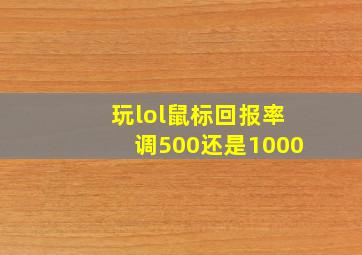 玩lol鼠标回报率
调500还是1000